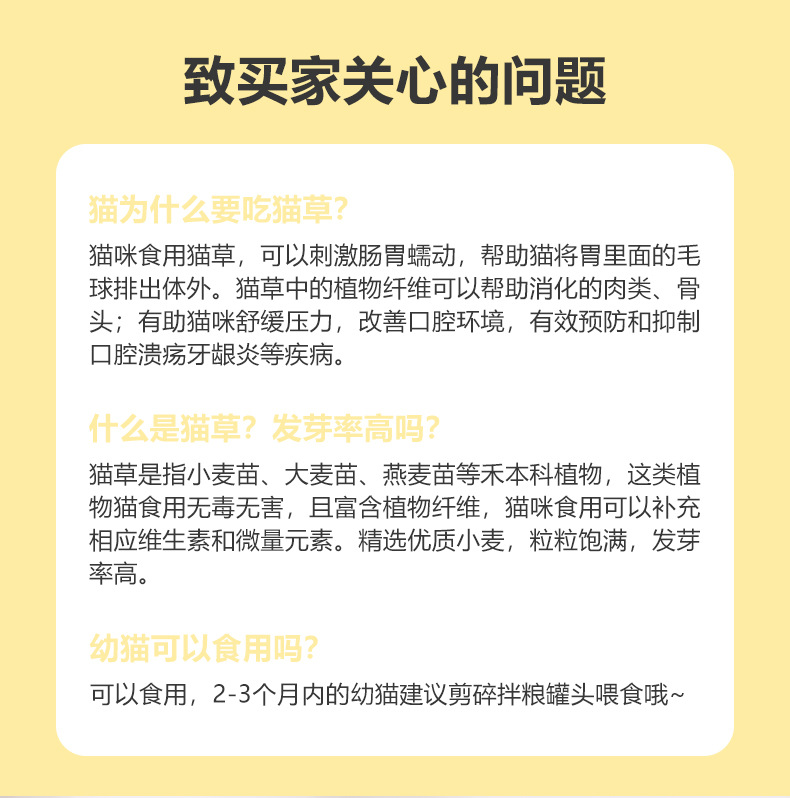 致买家关心的问题

猫为什么要吃猫草?

猫咪食用猫草，可以刺激肠胃蠕动，帮助猫将胃里面的毛球排出体外。猫草中的植物纤维可以帮助消化的肉类、骨头；有助猫咪舒缓压力，改善口腔环境，有效预防和抑制口腔溃疡牙龈炎等疾病。

什么是猫草？发芽率高吗?

猫草是指小麦苗、大麦苗、燕麦苗等禾本科植物，这类植物猫食用无毒无害，且富含植物纤维，猫咪食用可以补充相应维生素和微量元素。精选优质小麦，粒粒饱满，发芽率高。

幼猫可以食用吗?

可以食用，2-3个月内的幼猫建议剪碎拌粮罐头喂食哦~